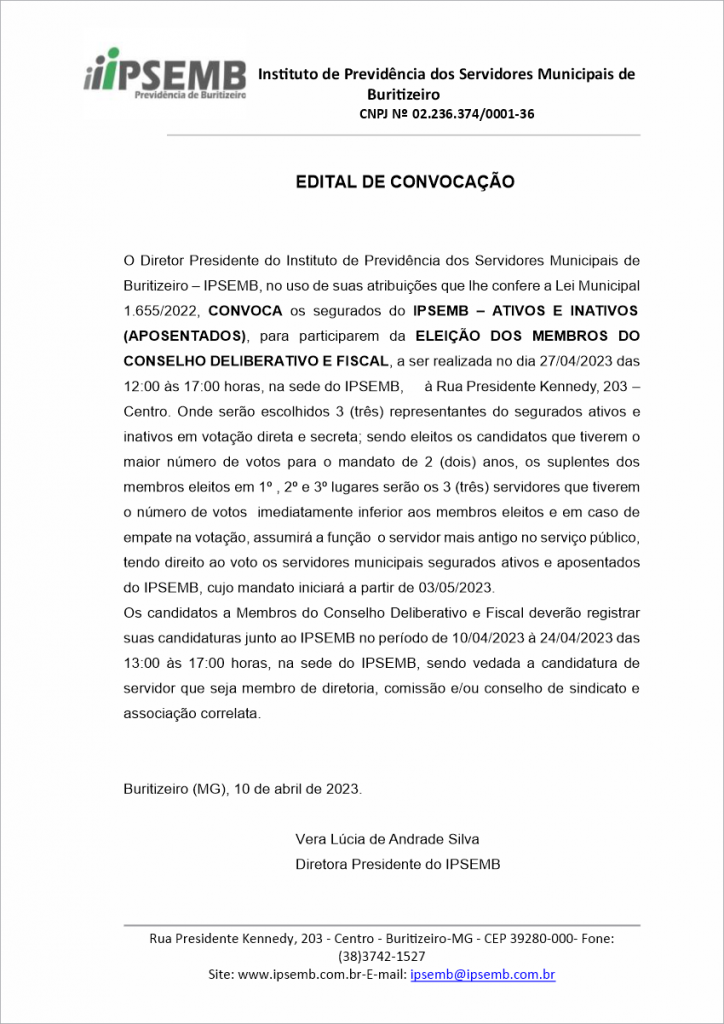 IPSEMB
Previdência de Buritizeiro

Instituto de Previdência dos Servidores Municipais de Buritizeiro
CNPJ Nº 02.236.374/0001-36

EDITAL DE CONVOCAÇÃO

O Diretor Presidente do Instituto de Previdência dos Servidores Municipais de Buritizeiro – IPSEMB, no uso de suas atribuições que lhe confere a Lei Municipal 1.655/2022, CONVOCA os segurados do IPSEMB – ATIVOS E INATIVOS (APOSENTADOS), para participarem da ELEIÇÃO DOS MEMBROS DO CONSELHO DELIBERATIVO E FISCAL, a ser realizada no dia 27/04/2023 das 12:00 às 17:00 horas, na sede do IPSEMB, à Rua Presidente Kennedy, 203 – Centro. Onde serão escolhidos 3 (três) representantes do segurados ativos e inativos em votação direta e secreta; sendo eleitos os candidatos que tiverem o maior número de votos para o mandato de 2 (dois) anos, os suplentes dos membros eleitos em 1º , 2º e 3º lugares serão os 3 (três) servidores que tiverem o número de votos imediatamente inferior aos membros eleitos e em caso de empate na votação, assumirá a função o servidor mais antigo no serviço público, tendo direito ao voto os servidores municipais segurados ativos e aposentados do IPSEMB, cujo mandato iniciará a partir de 03/05/2023.
Os candidatos a Membros do Conselho Deliberativo e Fiscal deverão registrar suas candidaturas junto ao IPSEMB no período de 10/04/2023 à 24/04/2023 das 13:00 às 17:00 horas, na sede do IPSEMB, sendo vedada a candidatura de servidor que seja membro de diretoria, comissão e/ou conselho de sindicato e associação correlata.

Buritizeiro (MG), 10 de abril de 2023.

Vera Lúcia de Andrade Silva
Diretora Presidente do IPSEMB

Rua Presidente Kennedy, 203 - Centro - Buritizeiro-MG - CEP 39280-000- Fone: (38)3742-1527
Site: www.ipsemb.com.br-E-mail: ipsemb@ipsemb.com.br